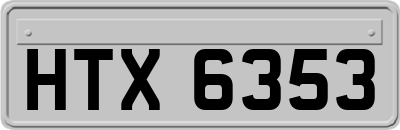 HTX 6353